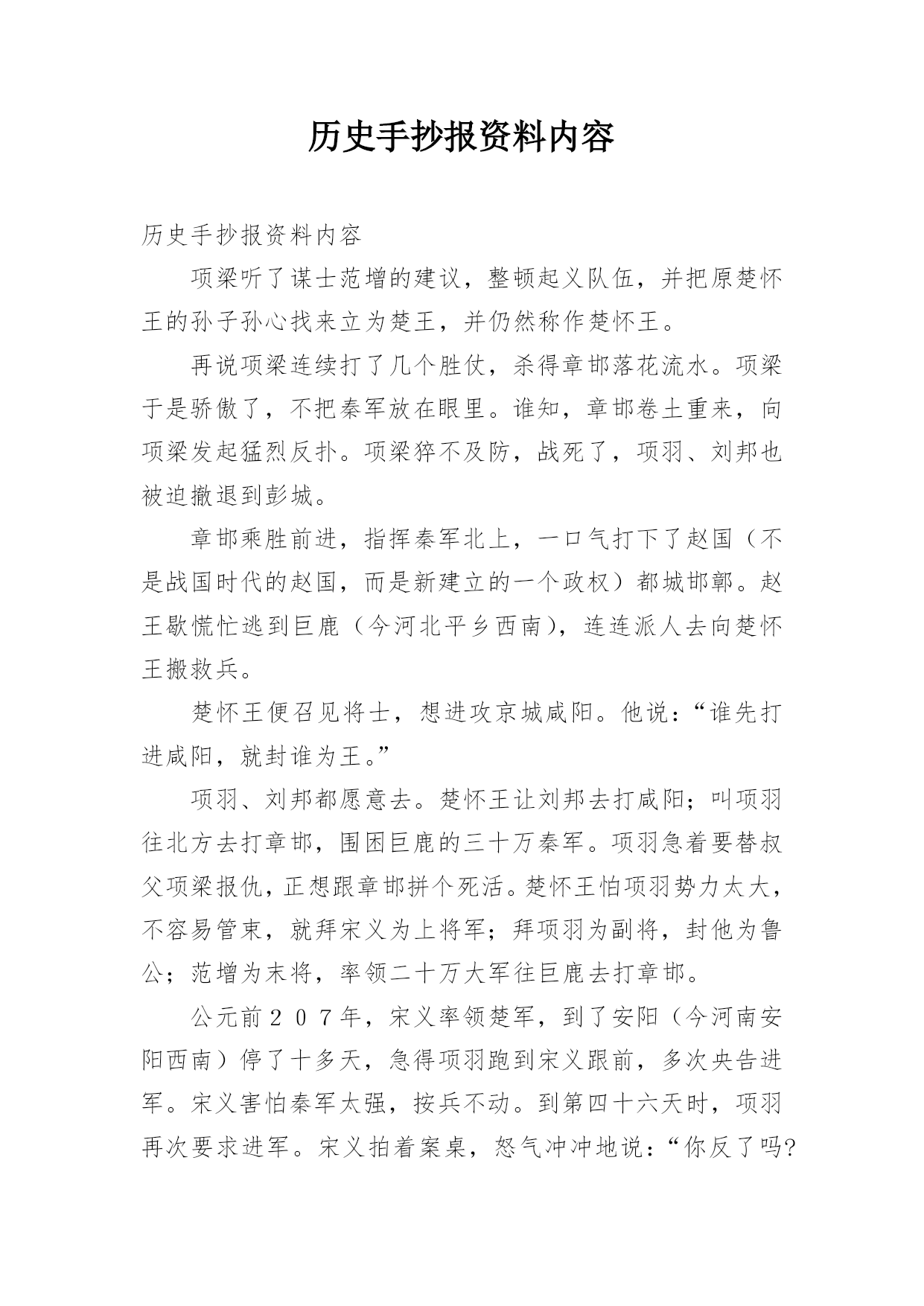 历史手抄报资料内容

历史手抄报资料内容

项梁听了谋士范增的建议，整顿起义队伍，并把原楚怀王的孙子孙心找来立为楚王，并仍然称作楚怀王。

再说项梁连续打了几个胜仗，杀得章邯落花流水。项梁于是骄傲了，不把秦军放在眼里。谁知，章邯卷土重来，向项梁发起猛烈反扑。项梁猝不及防，战死了，项羽、刘邦也被迫撤退到彭城。

章邯乘胜前进，指挥秦军北上，一口气打下了赵国（不是战国时代的赵国，而是新建立的一个政权）都城邯郸。赵王歇慌忙逃到巨鹿（今河北平乡西南），连连派人去向楚怀王搬救兵。

楚怀王便召见将士，想进攻京城咸阳。他说：“谁先打进咸阳，就封谁为王。”

项羽、刘邦都愿意去。楚怀王让刘邦去打咸阳；叫项羽往北方去打章邯，围困巨鹿的三十万秦军。项羽急着要替叔父项梁报仇，正想跟章邯拼个死活。楚怀王怕项羽势力太大，不容易管束，就拜宋义为上将军；拜项羽为副将，封他为鲁公；范增为末将，率领二十万大军往巨鹿去打章邯。

公元前２０７年，宋义率领楚军，到了安阳（今河南安阳西南）停了十多天，急得项羽跑到宋义跟前，多次央告进军。宋义害怕秦军太强，按兵不动。到第四十六天时，项羽再次要求进军。宋义拍着案桌，怒气冲冲地说：“你反了吗?